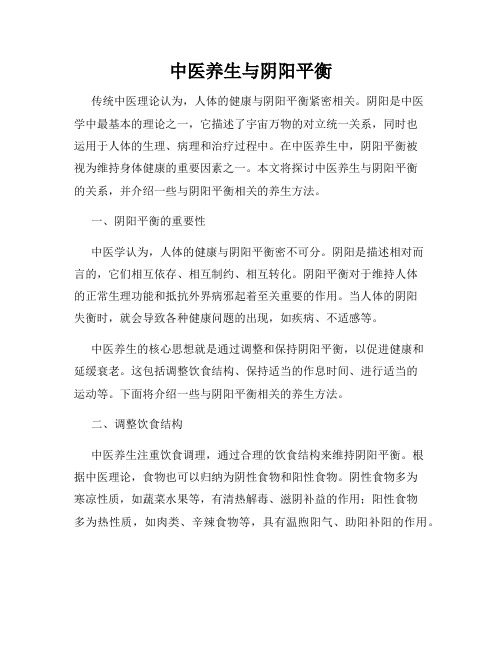 中医养生与阴阳平衡

传统中医理论认为，人体的健康与阴阳平衡紧密相关。阴阳是中医学中最基本的理论之一，它描述了宇宙万物的对立统一关系，同时也运用于人体的生理、病理和治疗过程中。在中医养生中，阴阳平衡被视为维持身体健康的重要因素之一。本文将探讨中医养生与阴阳平衡的关系，并介绍一些与阴阳平衡相关的养生方法。

一、阴阳平衡的重要性

中医学认为，人体的健康与阴阳平衡密不可分。阴阳是描述相对而言的，它们相互依存、相互制约、相互转化。阴阳平衡对于维持人体的正常生理功能和抵抗外界病邪起着至关重要的作用。当人体的阴阳失衡时，就会导致各种健康问题的出现，如疾病、不适感等。

中医养生的核心思想就是通过调整和保持阴阳平衡，以促进健康和延缓衰老。这包括调整饮食结构、保持适当的作息时间、进行适当的运动等。下面将介绍一些与阴阳平衡相关的养生方法。

二、调整饮食结构

中医养生注重饮食调理，通过合理的饮食结构来维持阴阳平衡。根据中医理论，食物也可以归纳为阴性食物和阳性食物。阴性食物多为寒凉性质，如蔬菜水果等，有清热解毒、滋阴补益的作用；阳性食物多为热性质，如肉类、辛辣食物等，具有温煦阳气、助阳补阳的作用。